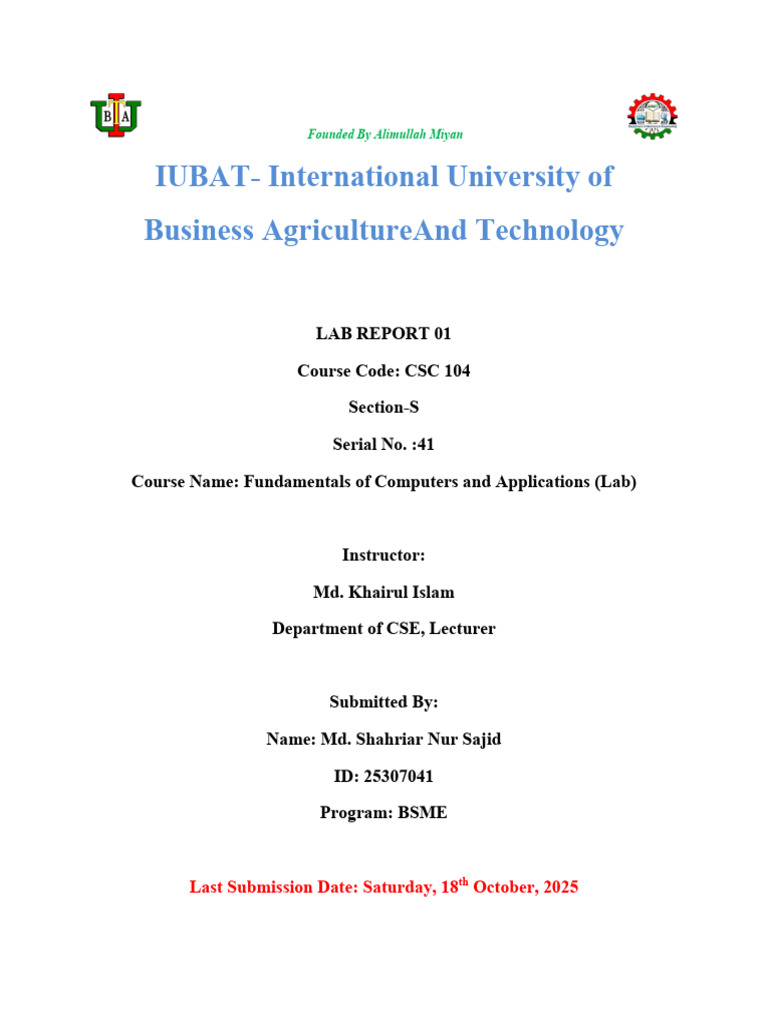 Founded By Alimullah Miyan

IUBAT- International University of Business AgricultureAnd Technology

LAB REPORT 01

Course Code: CSC 104

Section-S

Serial No. :41

Course Name: Fundamentals of Computers and Applications (Lab)

Instructor:

Md. Khairul Islam

Department of CSE, Lecturer

Submitted By:

Name: Md. Shahriar Nur Sajid

ID: 25307041

Program: BSME

Last Submission Date: Saturday, 18$^{th}$ October, 2025